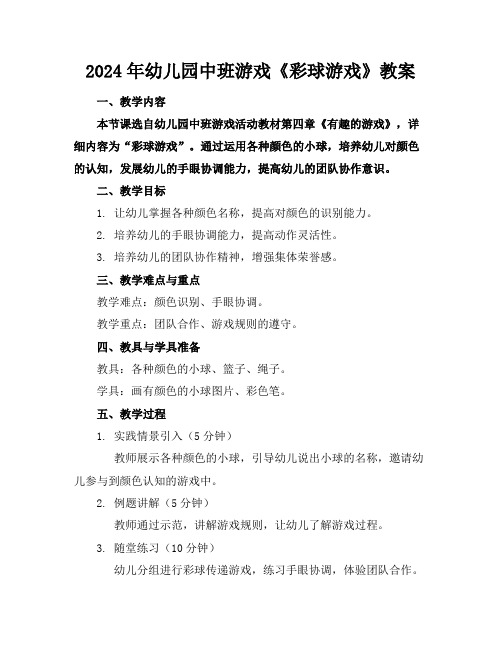 2024年幼儿园中班游戏《彩球游戏》教案

一、教学内容

本节课选自幼儿园中班游戏活动教材第四章《有趣的游戏》，详细内容为“彩球游戏”。通过运用各种颜色的小球，培养幼儿对颜色的认知，发展幼儿的手眼协调能力，提高幼儿的团队协作意识。

二、教学目标

1. 让幼儿掌握各种颜色名称，提高对颜色的识别能力。

2. 培养幼儿的手眼协调能力，提高动作灵活性。

3. 培养幼儿的团队协作精神，增强集体荣誉感。

三、教学难点与重点

教学难点：颜色识别、手眼协调。

教学重点：团队合作、游戏规则的遵守。

四、教具与学具准备

教具：各种颜色的小球、篮子、绳子。

学具：画有颜色的小球图片、彩色笔。

五、教学过程

1. 实践情景引入（5分钟）

教师展示各种颜色的小球，引导幼儿说出小球的名称，邀请幼儿参与到颜色认知的游戏中。

2. 例题讲解（5分钟）

教师通过示范，讲解游戏规则，让幼儿了解游戏过程。

3. 随堂练习（10分钟）

幼儿分组进行彩球传递游戏，练习手眼协调，体验团队合作。